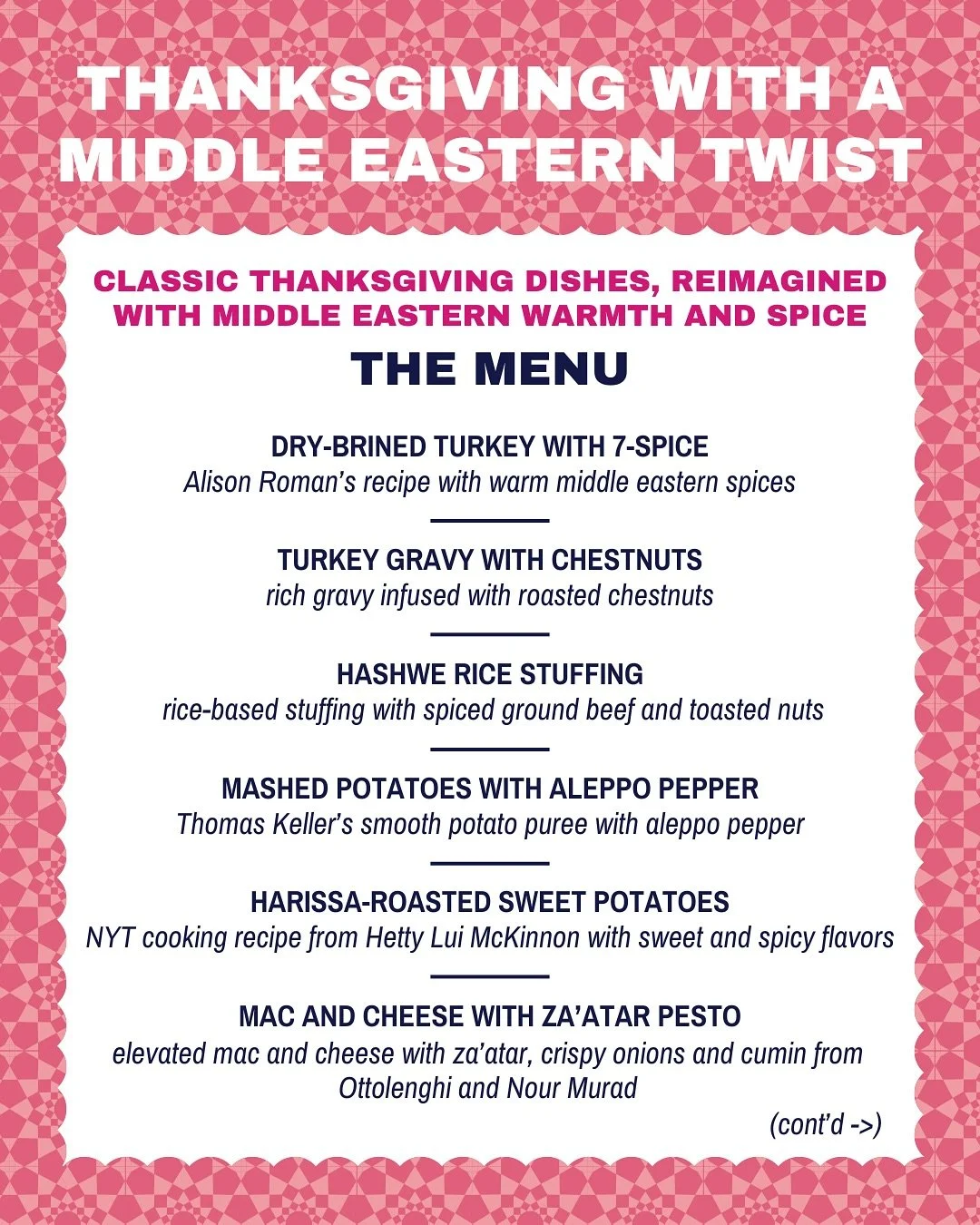 THANKSGIVING WITH A MIDDLE EASTERN TWIST

CLASSIC THANKSGIVING DISHES, REIMAGINED WITH MIDDLE EASTERN WARMTH AND SPICE

THE MENU

DRY-BRINED TURKEY WITH 7-SPICE
Alison Roman's recipe with warm middle eastern spices

TURKEY GRAVY WITH CHESTNUTS
rich gravy infused with roasted chestnuts

HASHWE RICE STUFFING
rice-based stuffing with spiced ground beef and toasted nuts

MASHED POTATOES WITH ALEPPO PEPPER
Thomas Keller's smooth potato puree with aleppo pepper

HARISSA-ROASTED SWEET POTATOES
NYT cooking recipe from Hetty Lui McKinnon with sweet and spicy flavors

MAC AND CHEESE WITH ZA'ATAR PESTO
elevated mac and cheese with za'atar, crispy onions and cumin from Ottolenghi and Nour Murad

(cont'd ->)